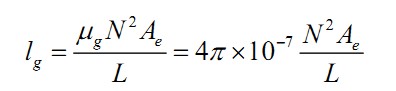 $l_g = \frac{\mu_g N^2 A_e}{L} = 4\pi \times 10^{-7} \frac{N^2 A_e}{L}$